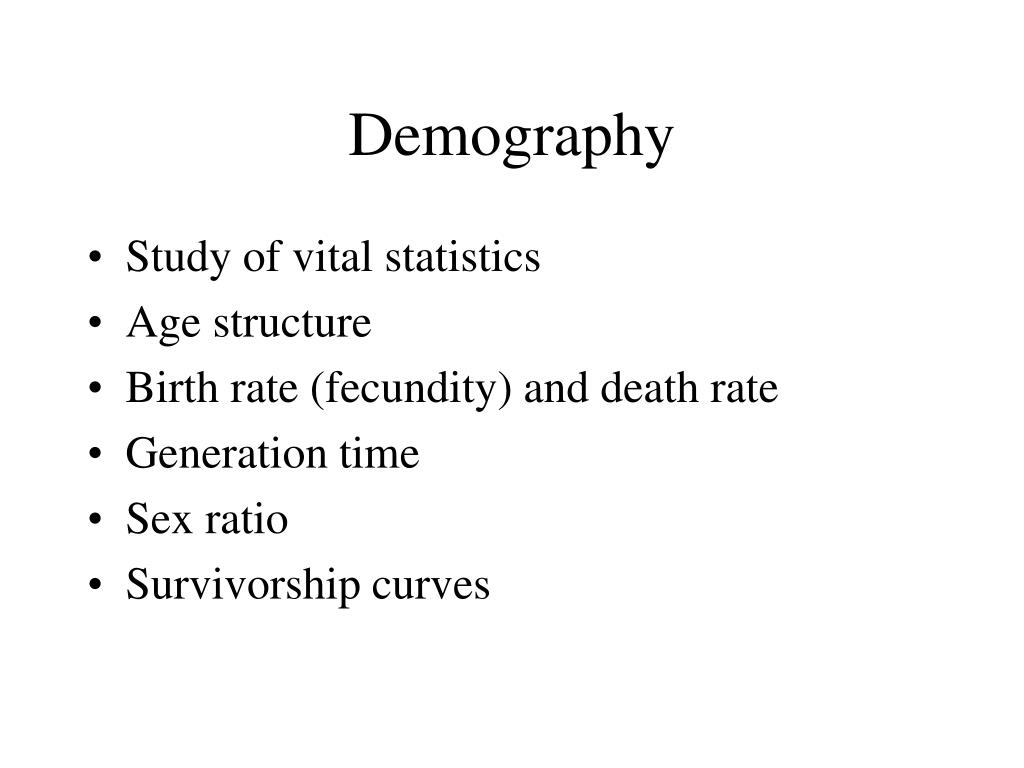 Demography

• Study of vital statistics
• Age structure
• Birth rate (fecundity) and death rate
• Generation time
• Sex ratio
• Survivorship curves